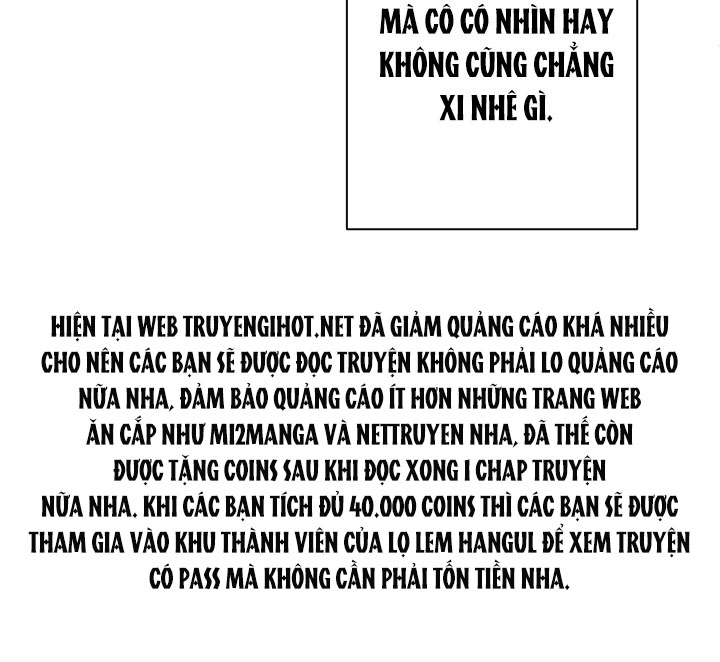 MÀ CÔ CÓ NHÌN HAY KHÔNG CŨNG CHẲNG XI NHÊ GÌ.

HIỆN TẠI WEB TRUYENGIHOT.NET ĐÃ GIẢM QUẢNG CÁO KHÁ NHIỀU CHO NÊN CÁC BẠN SẼ ĐƯỢC ĐỌC TRUYỆN KHÔNG PHẢI LO QUẢNG CÁO NỮA NHA, ĐẢM BẢO QUẢNG CÁO ÍT HƠN NHỮNG TRANG WEB ĂN CẮP NHƯ MI2MANGA VÀ NETTRUYEN NHA, ĐÃ THẾ CÒN ĐƯỢC TẶNG COINS SAU KHI ĐỌC XONG 1 CHAP TRUYỆN NỮA NHA. KHI CÁC BẠN TÍCH ĐỦ 40.000 COINS THÌ CÁC BẠN SẼ ĐƯỢC THAM GIA VÀO KHU THÀNH VIÊN CỦA LỌ LEM HANGUL ĐỂ XEM TRUYỆN CÓ PASS MÀ KHÔNG CẦN PHẢI TỐN TIỀN NHA.